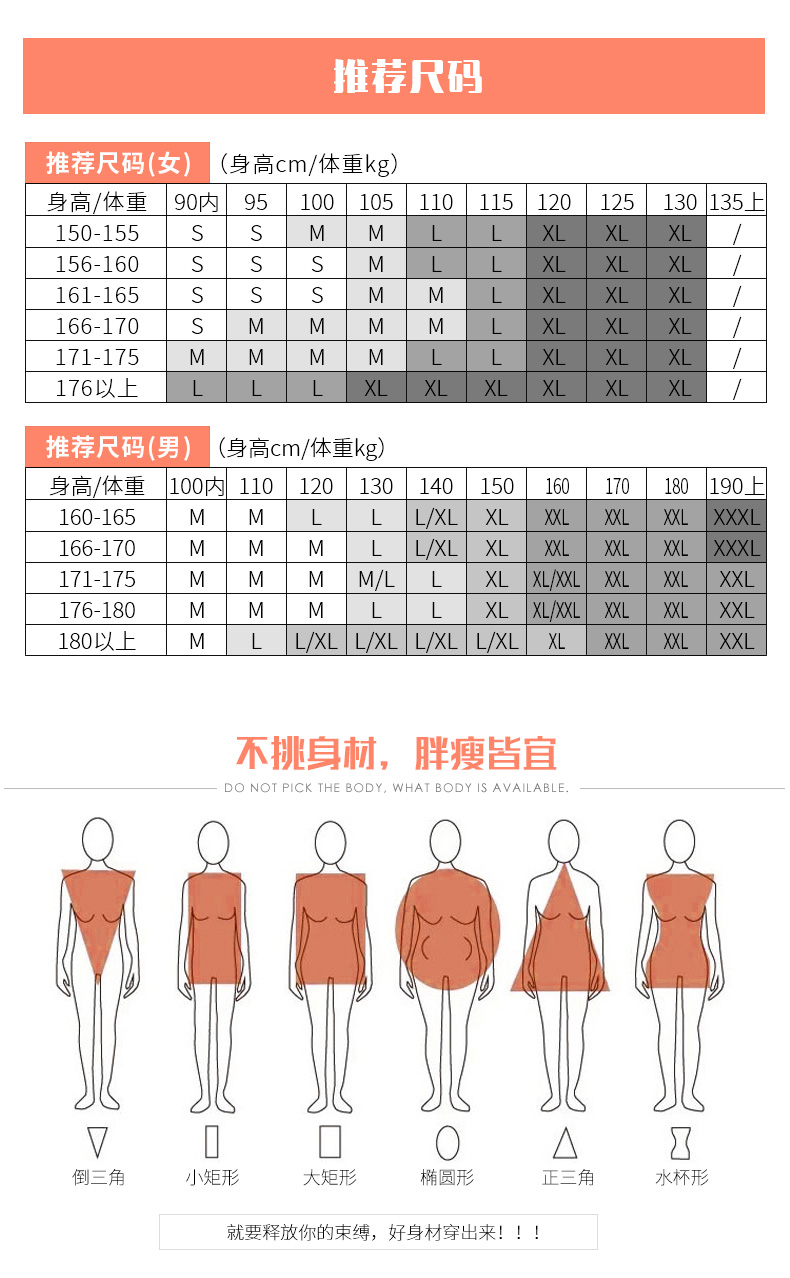 推荐尺码

推荐尺码(女) (身高cm/体重kg)

| 身高/体重 | 90内 | 95 | 100 | 105 | 110 | 115 | 120 | 125 | 130 | 135上 |
|---|---|---|---|---|---|---|---|---|---|---|
| 150-155 | S | S | M | M | L | L | XL | XL | XL | / |
| 156-160 | S | S | S | M | L | L | XL | XL | XL | / |
| 161-165 | S | S | S | M | M | L | XL | XL | XL | / |
| 166-170 | S | M | M | M | M | L | XL | XL | XL | / |
| 171-175 | M | M | M | M | L | L | XL | XL | XL | / |
| 176以上 | L | L | L | XL | XL | XL | XL | XL | XL | / |

推荐尺码(男) (身高cm/体重kg)

| 身高/体重 | 100内 | 110 | 120 | 130 | 140 | 150 | 160 | 170 | 180 | 190上 |
|---|---|---|---|---|---|---|---|---|---|---|
| 160-165 | M | M | L | L | L/XL | XL | XXL | XXL | XXL | XXXL |
| 166-170 | M | M | M | L | L/XL | XL | XXL | XXL | XXL | XXXL |
| 171-175 | M | M | M | M/L | L | XL | XL/XXL | XXL | XXL | XXL |
| 176-180 | M | M | M | L | L | XL | XL/XXL | XXL | XXL | XXL |
| 180以上 | M | L | L/XL | L/XL | L/XL | L/XL | XL | XXL | XXL | XXL |

不挑身材，胖瘦皆宜
DO NOT PICK THE BODY, WHAT BODY IS AVAILABLE.

倒三角 小矩形 大矩形 椭圆形 正三角 水杯形

就要释放你的束缚，好身材穿出来！！！